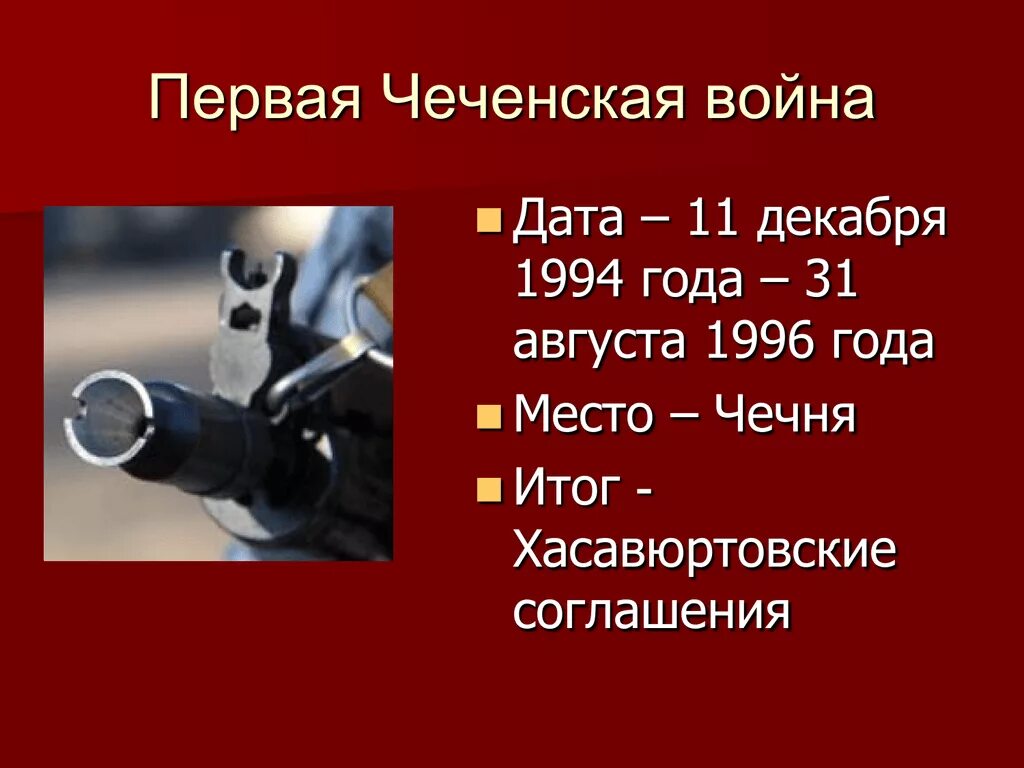 Первая Чеченская война

Дата – 11 декабря 1994 года – 31 августа 1996 года

Место – Чечня

Итог - Хасавюртовские соглашения